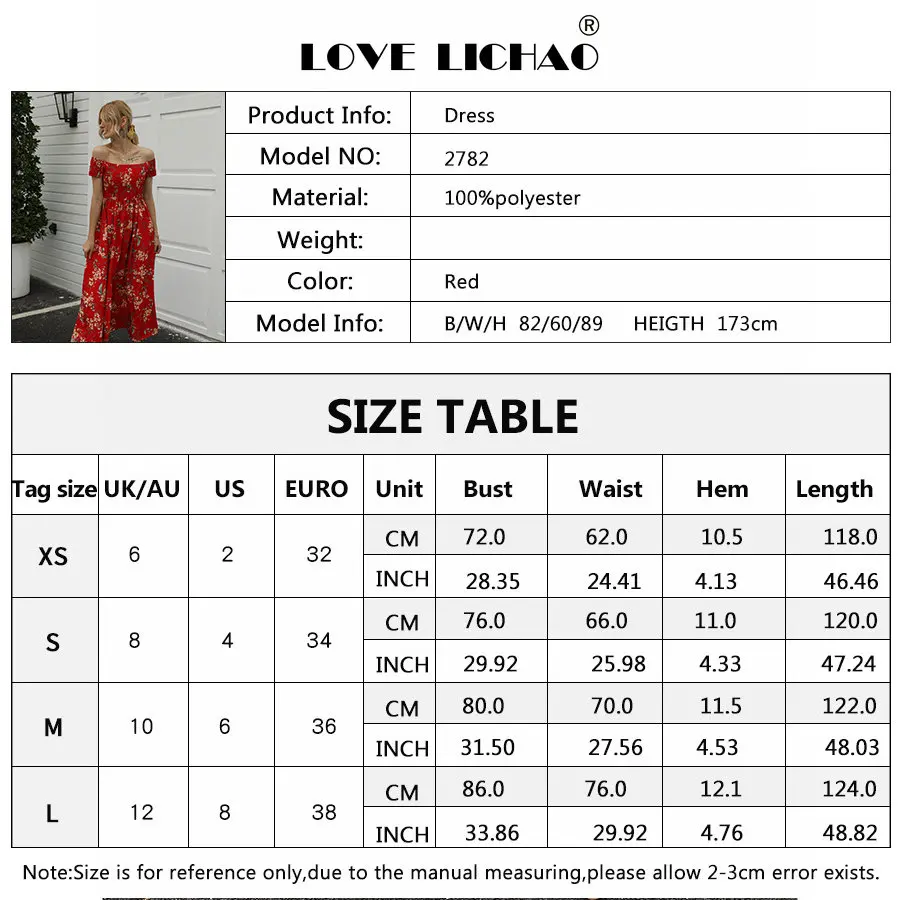 LOVE LICHAO®

Product Info: Dress
Model NO: 2782
Material: 100%polyester
Weight:
Color: Red
Model Info: B/W/H 82/60/89 HEIGTH 173cm

SIZE TABLE

| Tag size | UK/AU | US | EURO | Unit | Bust | Waist | Hem | Length |
|---|---|---|---|---|---|---|---|---|
| XS | 6 | 2 | 32 | CM | 72.0 | 62.0 | 10.5 | 118.0 |
| | | | | INCH | 28.35 | 24.41 | 4.13 | 46.46 |
| S | 8 | 4 | 34 | CM | 76.0 | 66.0 | 11.0 | 120.0 |
| | | | | INCH | 29.92 | 25.98 | 4.33 | 47.24 |
| M | 10 | 6 | 36 | CM | 80.0 | 70.0 | 11.5 | 122.0 |
| | | | | INCH | 31.50 | 27.56 | 4.53 | 48.03 |
| L | 12 | 8 | 38 | CM | 86.0 | 76.0 | 12.1 | 124.0 |
| | | | | INCH | 33.86 | 29.92 | 4.76 | 48.82 |

Note:Size is for reference only,due to the manual measuring,please allow 2-3cm error exists.